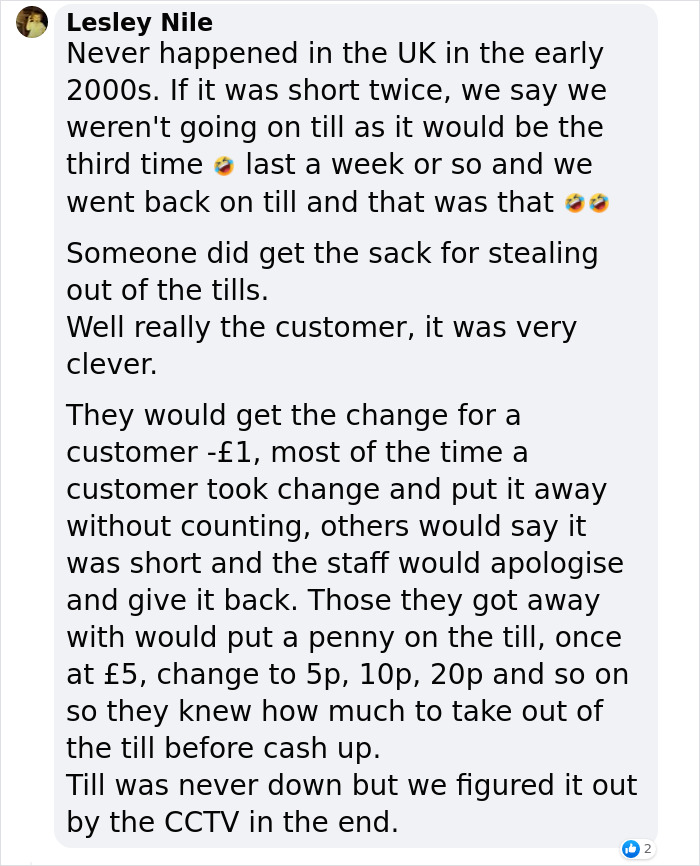 Lesley Nile
Never happened in the UK in the early 2000s. If it was short twice, we say we weren't going on till as it would be the third time 🤣 last a week or so and we went back on till and that was that 🤣🤣

Someone did get the sack for stealing out of the tills.
Well really the customer, it was very clever.

They would get the change for a customer -£1, most of the time a customer took change and put it away without counting, others would say it was short and the staff would apologise and give it back. Those they got away with would put a penny on the till, once at £5, change to 5p, 10p, 20p and so on so they knew how much to take out of the till before cash up.
Till was never down but we figured it out by the CCTV in the end.

2